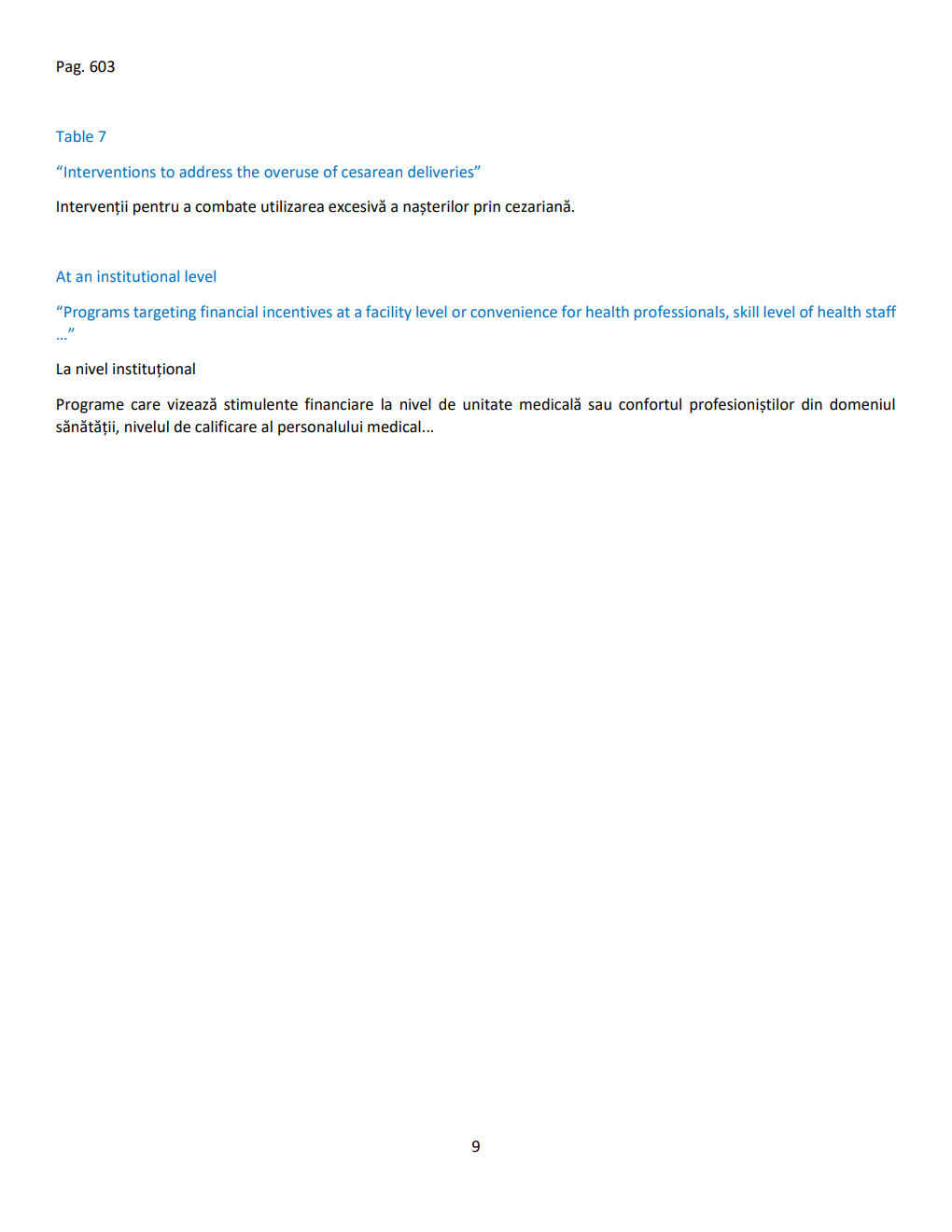 Pag. 603

Table 7

“Interventions to address the overuse of cesarean deliveries”

Intervenții pentru a combate utilizarea excesivă a nașterilor prin cezariană.

At an institutional level

“Programs targeting financial incentives at a facility level or convenience for health professionals, skill level of health staff …”

La nivel instituțional

Programe care vizează stimulente financiare la nivel de unitate medicală sau confortul profesioniștilor din domeniul sănătății, nivelul de calificare al personalului medical...

9